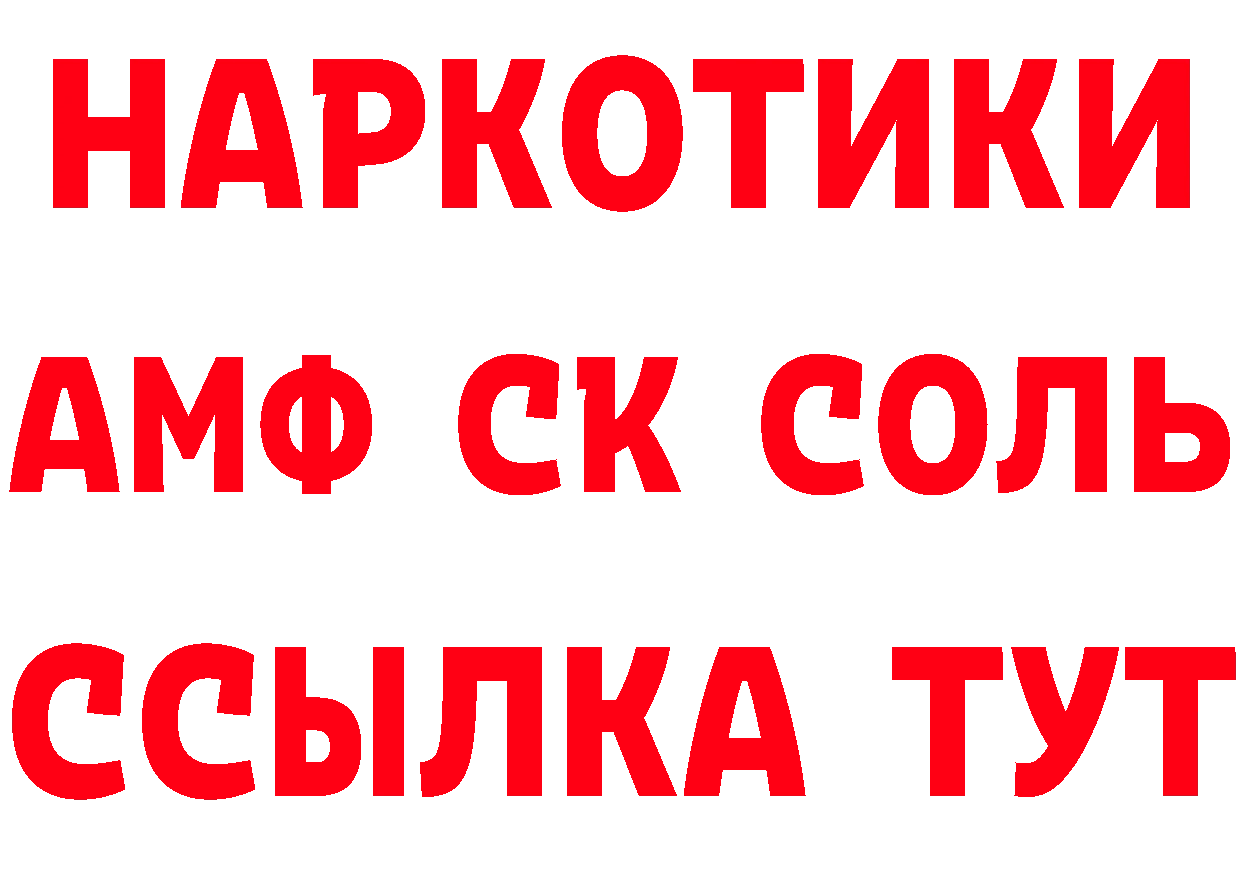 НАРКОТИКИ

АМФ СК СОЛЬ

ССЫЛКА ТУТ